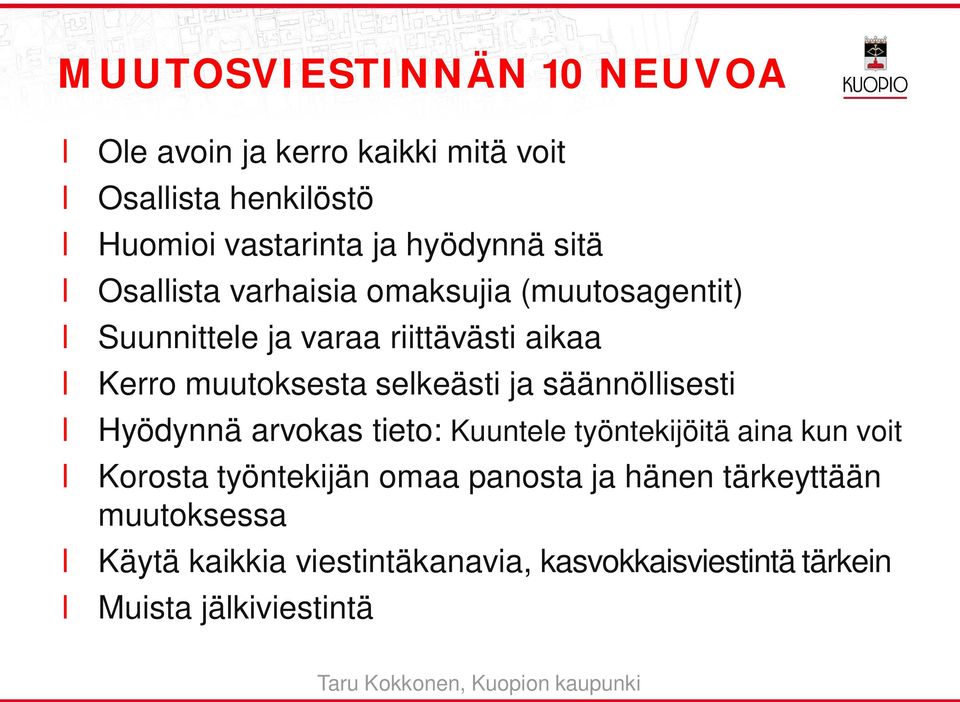 MUUTOSVIESTINNÄN 10 NEUVOA

KUOPIO

l Ole avoin ja kerro kaikki mitä voit
l Osallista henkilöstö
l Huomioi vastarinta ja hyödynnä sitä
l Osallista varhaisia omaksujia (muutosagentit)
l Suunnittele ja varaa riittävästi aikaa
l Kerro muutoksesta selkeästi ja säännöllisesti
l Hyödynnä arvokas tieto: Kuuntele työntekijöitä aina kun voit
l Korosta työntekijän omaa panosta ja hänen tärkeyttään muutoksessa
l Käytä kaikkia viestintäkanavia, kasvokkaisviestintä tärkein
l Muista jälkiviestintä

Taru Kokkonen, Kuopion kaupunki